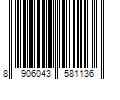 8 906043 581136